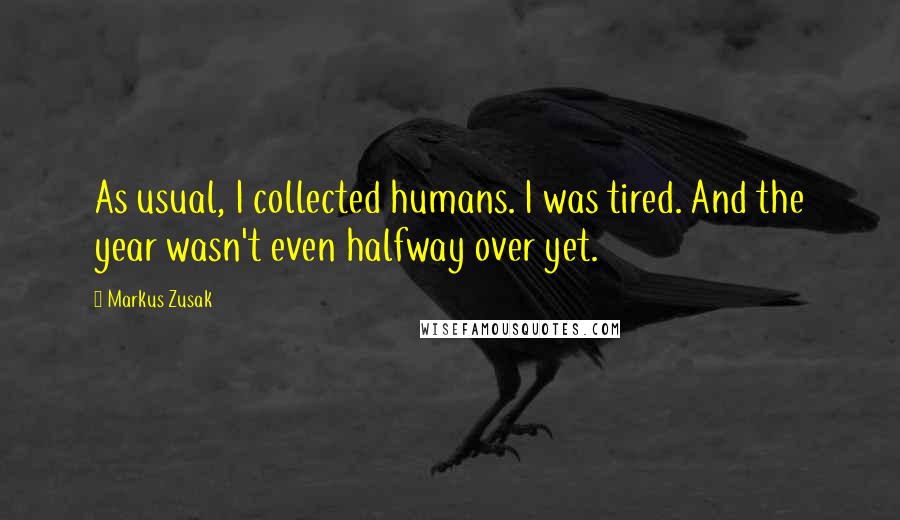 As usual, I collected humans. I was tired. And the year wasn't even halfway over yet.

Markus Zusak

WISEFAMOUSQUOTES.COM